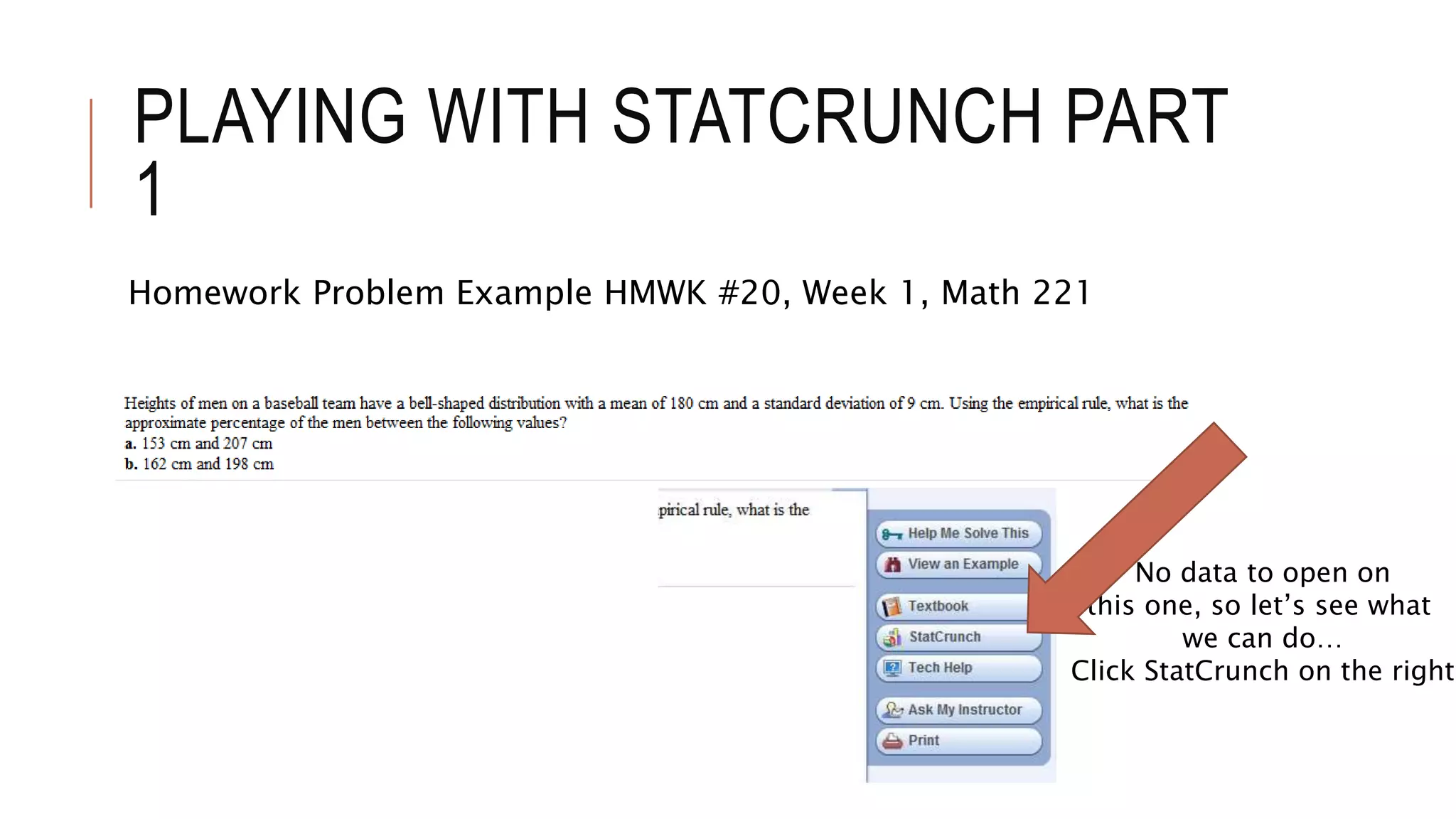 PLAYING WITH STATCRUNCH PART 1

Homework Problem Example HMWK #20, Week 1, Math 221

Heights of men on a baseball team have a bell-shaped distribution with a mean of 180 cm and a standard deviation of 9 cm. Using the empirical rule, what is the approximate percentage of the men between the following values?
a. 153 cm and 207 cm
b. 162 cm and 198 cm

pirical rule, what is the

Help Me Solve This
View an Example
Textbook
StatCrunch
Tech Help
Ask My Instructor
Print

No data to open on this one, so let's see what we can do…
Click StatCrunch on the right